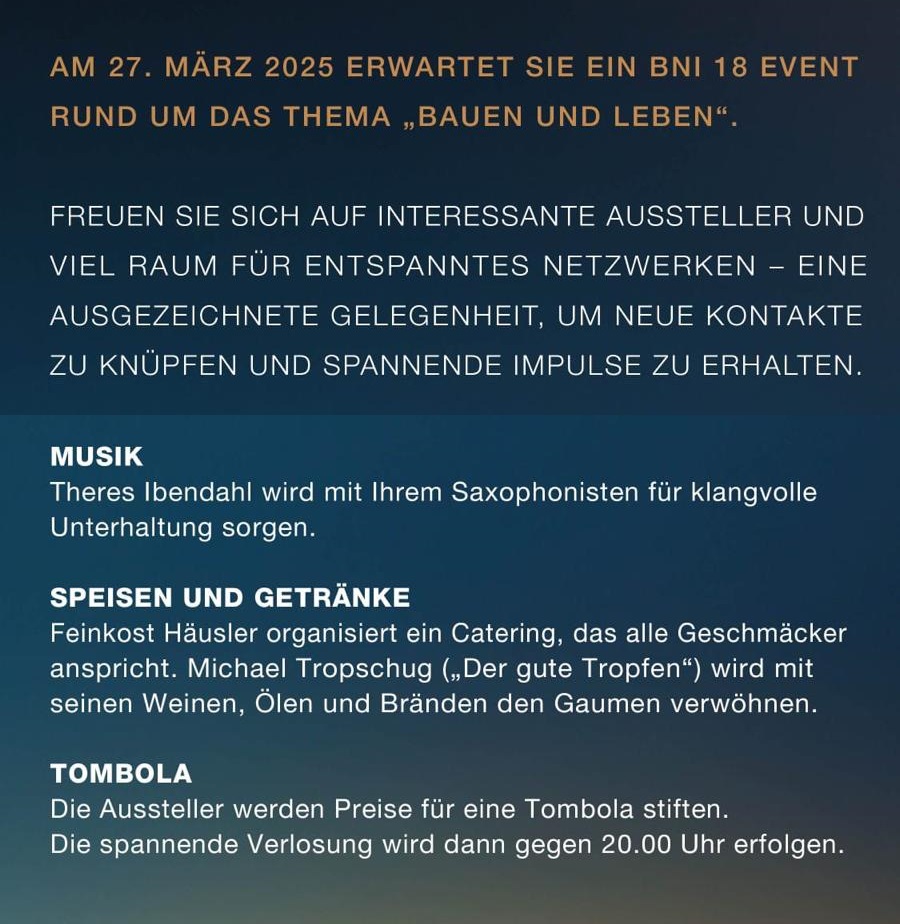 AM 27. MÄRZ 2025 ERWARTET SIE EIN BNI 18 EVENT RUND UM DAS THEMA „BAUEN UND LEBEN“.

FREUEN SIE SICH AUF INTERESSANTE AUSSTELLER UND VIEL RAUM FÜR ENTSPANNTES NETZWERKEN – EINE AUSGEZEICHNETE GELEGENHEIT, UM NEUE KONTAKTE ZU KNÜPFEN UND SPANNENDE IMPULSE ZU ERHALTEN.

MUSIK
Theres Ibendahl wird mit Ihrem Saxophonisten für klangvolle Unterhaltung sorgen.

SPEISEN UND GETRÄNKE
Feinkost Häusler organisiert ein Catering, das alle Geschmäcker anspricht. Michael Tropschug („Der gute Tropfen“) wird mit seinen Weinen, Ölen und Bränden den Gaumen verwöhnen.

TOMBOLA
Die Aussteller werden Preise für eine Tombola stiften.
Die spannende Verlosung wird dann gegen 20.00 Uhr erfolgen.